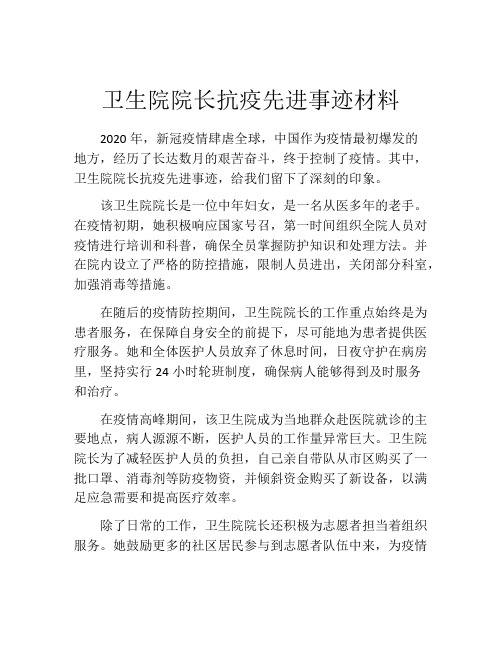 卫生院院长抗疫先进事迹材料

2020 年，新冠疫情肆虐全球，中国作为疫情最初爆发的地方，经历了长达数月的艰苦奋斗，终于控制了疫情。其中，卫生院院长抗疫先进事迹，给我们留下了深刻的印象。

该卫生院院长是一位中年妇女，是一名从医多年的老手。在疫情初期，她积极响应国家号召，第一时间组织全院人员对疫情进行培训和科普，确保全员掌握防护知识和处理方法。并在院内设立了严格的防控措施，限制人员进出，关闭部分科室，加强消毒等措施。

在随后的疫情防控期间，卫生院院长的工作重点始终是为患者服务，在保障自身安全的前提下，尽可能地为患者提供医疗服务。她和全体医护人员放弃了休息时间，日夜守护在病房里，坚持实行 24 小时轮班制度，确保病人能够得到及时服务和治疗。

在疫情高峰期间，该卫生院成为当地群众赴医院就诊的主要地点，病人源源不断，医护人员的工作量异常巨大。卫生院院长为了减轻医护人员的负担，自己亲自带队从市区购买了一批口罩、消毒剂等防疫物资，并倾斜资金购买了新设备，以满足应急需要和提高医疗效率。

除了日常的工作，卫生院院长还积极为志愿者担当着组织服务。她鼓励更多的社区居民参与到志愿者队伍中来，为疫情